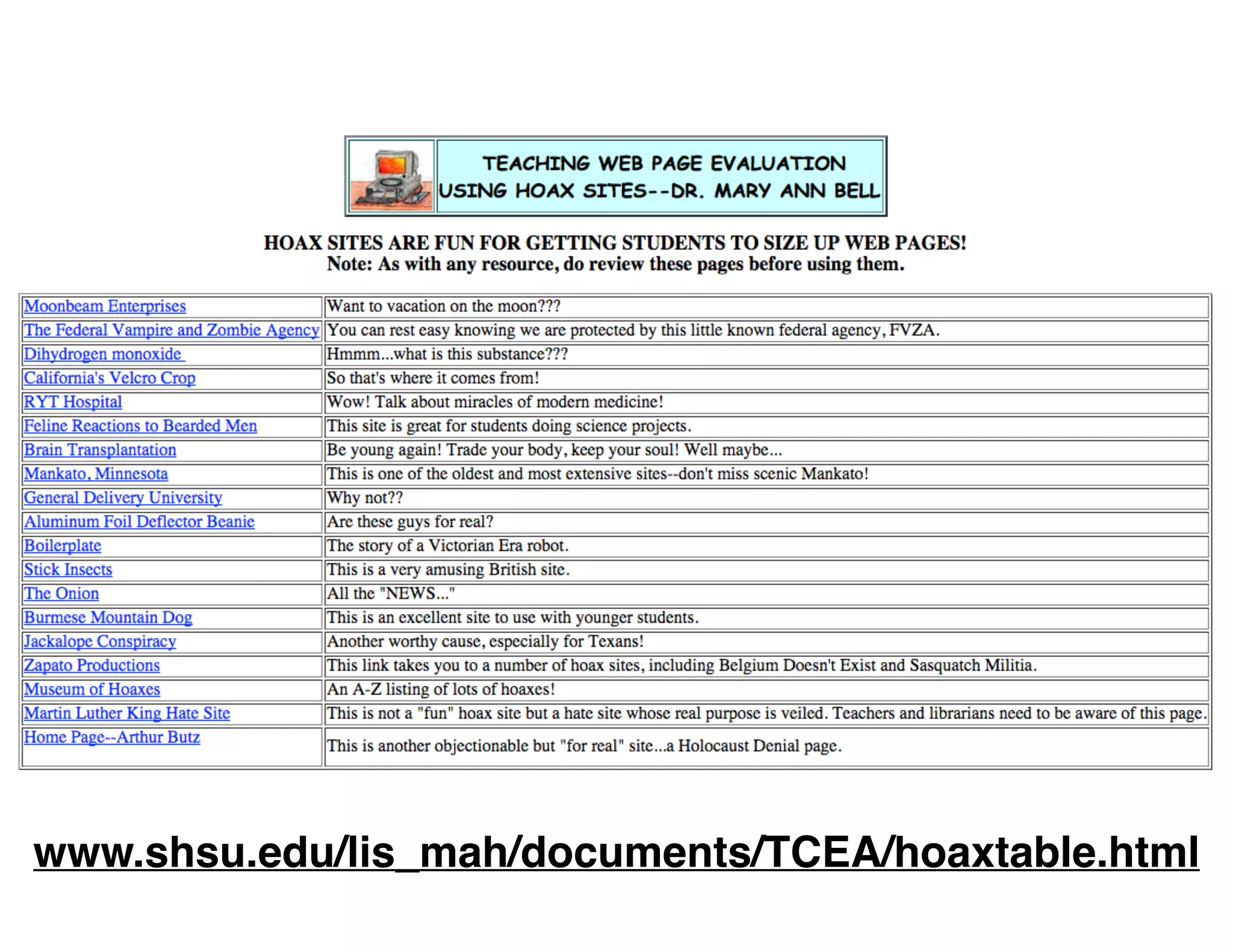 TEACHING WEB PAGE EVALUATION USING HOAX SITES--DR. MARY ANN BELL

HOAX SITES ARE FUN FOR GETTING STUDENTS TO SIZE UP WEB PAGES!
Note: As with any resource, do review these pages before using them.

| | |
|---|---|
| Moonbeam Enterprises | Want to vacation on the moon??? |
| The Federal Vampire and Zombie Agency | You can rest easy knowing we are protected by this little known federal agency, FVZA. |
| Dihydrogen monoxide | Hmmm...what is this substance??? |
| California's Velcro Crop | So that's where it comes from! |
| RYT Hospital | Wow! Talk about miracles of modern medicine! |
| Feline Reactions to Bearded Men | This site is great for students doing science projects. |
| Brain Transplantation | Be young again! Trade your body, keep your soul! Well maybe... |
| Mankato, Minnesota | This is one of the oldest and most extensive sites--don't miss scenic Mankato! |
| General Delivery University | Why not?? |
| Aluminum Foil Deflector Beanie | Are these guys for real? |
| Boilerplate | The story of a Victorian Era robot. |
| Stick Insects | This is a very amusing British site. |
| The Onion | All the "NEWS..." |
| Burmese Mountain Dog | This is an excellent site to use with younger students. |
| Jackalope Conspiracy | Another worthy cause, especially for Texans! |
| Zapato Productions | This link takes you to a number of hoax sites, including Belgium Doesn't Exist and Sasquatch Militia. |
| Museum of Hoaxes | An A-Z listing of lots of hoaxes! |
| Martin Luther King Hate Site | This is not a "fun" hoax site but a hate site whose real purpose is veiled. Teachers and librarians need to be aware of this page. |
| Home Page--Arthur Butz | This is another objectionable but "for real" site...a Holocaust Denial page. |

www.shsu.edu/lis_mah/documents/TCEA/hoaxtable.html